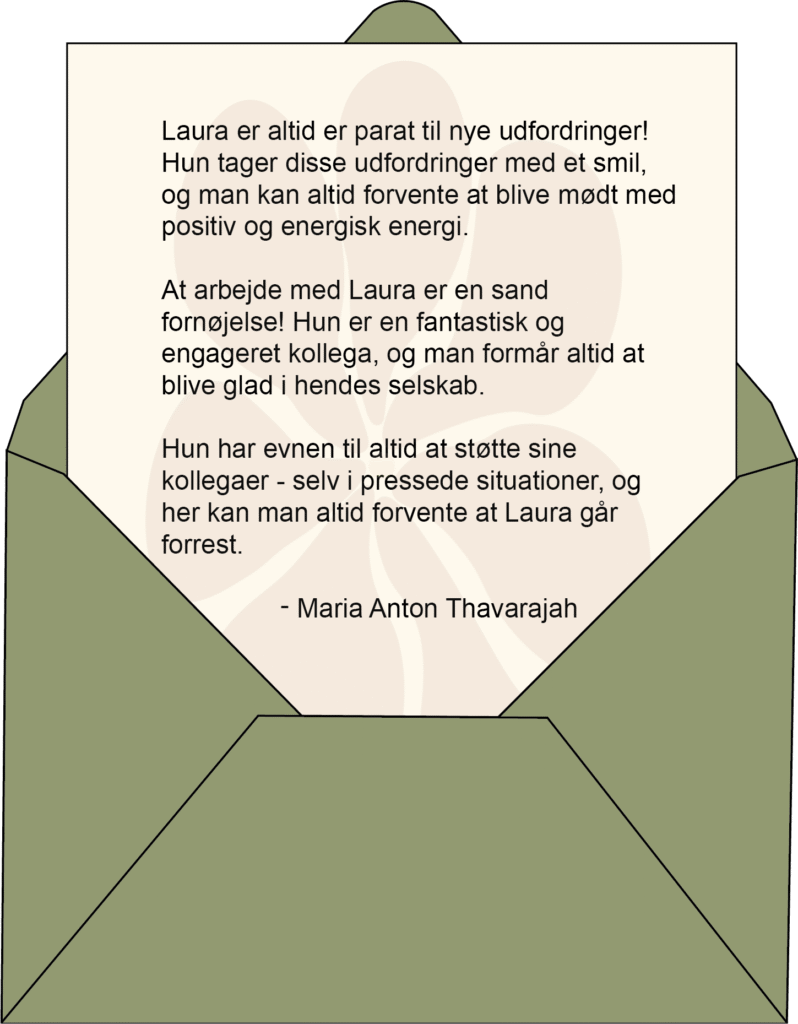 Laura er altid er parat til nye udfordringer! Hun tager disse udfordringer med et smil, og man kan altid forvente at blive mødt med positiv og energisk energi.

At arbejde med Laura er en sand fornøjelse! Hun er en fantastisk og engageret kollega, og man formår altid at blive glad i hendes selskab.

Hun har evnen til altid at støtte sine kollegaer - selv i pressede situationer, og her kan man altid forvente at Laura går forrest.

- Maria Anton Thavarajah